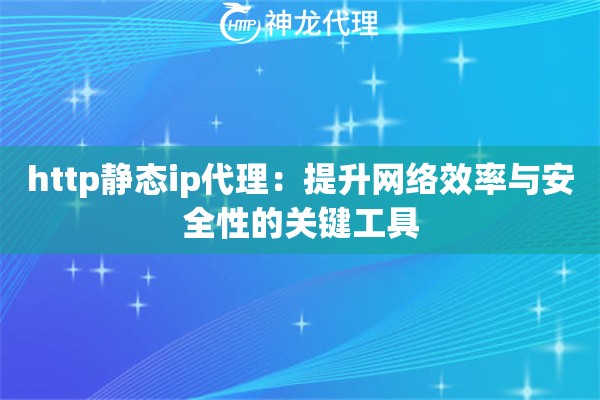 HTTP 神龙代理

http静态ip代理：提升网络效率与安全性的关键工具